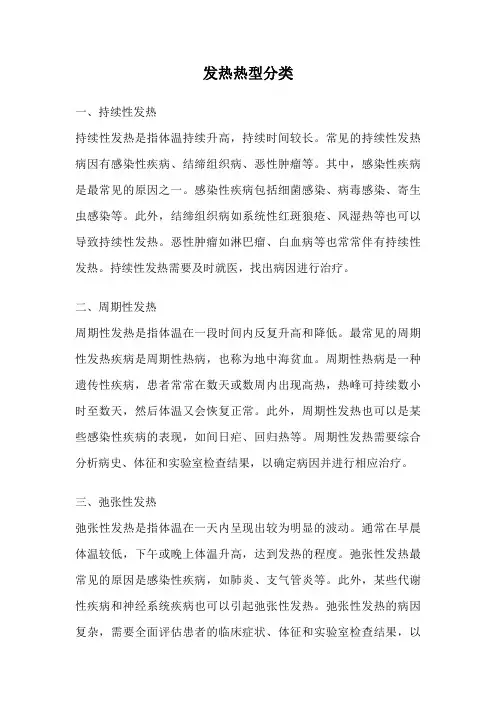 发热热型分类

一、持续性发热

持续性发热是指体温持续升高，持续时间较长。常见的持续性发热病因有感染性疾病、结缔组织病、恶性肿瘤等。其中，感染性疾病是最常见的原因之一。感染性疾病包括细菌感染、病毒感染、寄生虫感染等。此外，结缔组织病如系统性红斑狼疮、风湿热等也可以导致持续性发热。恶性肿瘤如淋巴瘤、白血病等也常常伴有持续性发热。持续性发热需要及时就医，找出病因进行治疗。

二、周期性发热

周期性发热是指体温在一段时间内反复升高和降低。最常见的周期性发热疾病是周期性热病，也称为地中海贫血。周期性热病是一种遗传性疾病，患者常常在数天或数周内出现高热，热峰可持续数小时至数天，然后体温又会恢复正常。此外，周期性发热也可以是某些感染性疾病的表现，如间日疟、回归热等。周期性发热需要综合分析病史、体征和实验室检查结果，以确定病因并进行相应治疗。

三、弛张性发热

弛张性发热是指体温在一天内呈现出较为明显的波动。通常在早晨体温较低，下午或晚上体温升高，达到发热的程度。弛张性发热最常见的原因是感染性疾病，如肺炎、支气管炎等。此外，某些代谢性疾病和神经系统疾病也可以引起弛张性发热。弛张性发热的病因复杂，需要全面评估患者的临床症状、体征和实验室检查结果，以